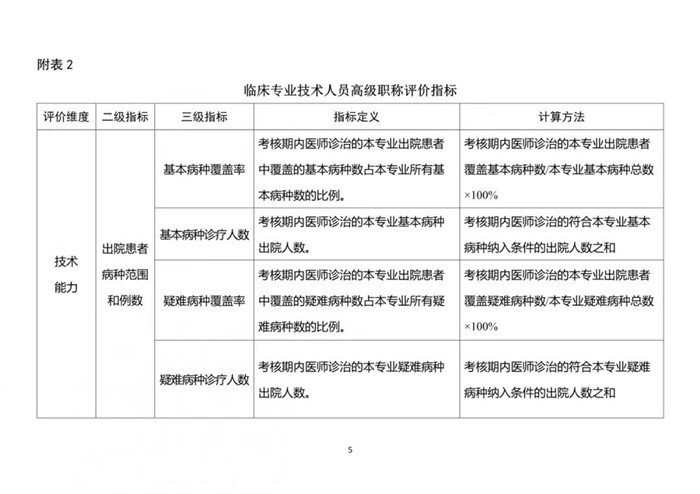 附表 2

临床专业技术人员高级职称评价指标

| 评价维度 | 二级指标 | 三级指标 | 指标定义 | 计算方法 |
|---|---|---|---|---|
| 技术能力 | 出院患者病种范围和例数 | 基本病种覆盖率 | 考核期内医师诊治的本专业出院患者中覆盖的基本病种数占本专业所有基本病种数的比例。 | 考核期内医师诊治的本专业出院患者覆盖基本病种数/本专业基本病种总数×100% |
| | | 基本病种诊疗人数 | 考核期内医师诊治的本专业基本病种出院人数。 | 考核期内医师诊治的符合本专业基本病种纳入条件的出院人数之和 |
| | | 疑难病种覆盖率 | 考核期内医师诊治的本专业出院患者中覆盖的疑难病种数占本专业所有疑难病种数的比例。 | 考核期内医师诊治的本专业出院患者覆盖疑难病种数/本专业疑难病种总数×100% |
| | | 疑难病种诊疗人数 | 考核期内医师诊治的本专业疑难病种出院人数。 | 考核期内医师诊治的符合本专业疑难病种纳入条件的出院人数之和 |

5